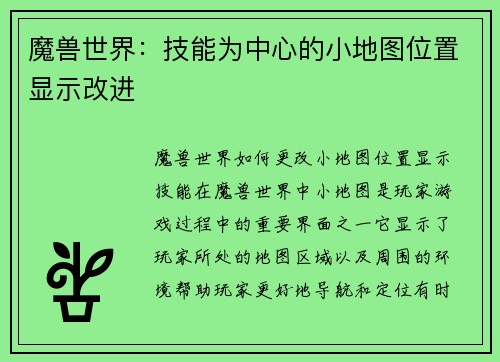 魔兽世界：技能为中心的小地图位置显示改进

魔兽世界如何更改小地图位置显示技能在魔兽世界中小地图是玩家游戏过程中的重要界面之一它显示了玩家所处的地图区域以及周围的环境帮助玩家更好地导航和定位有时